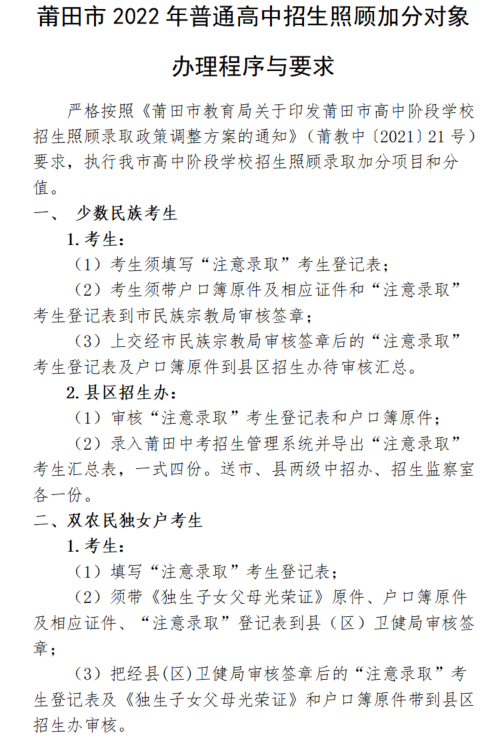 莆田市 2022 年普通高中招生照顾加分对象

办理程序与要求

严格按照《莆田市教育局关于印发莆田市高中阶段学校招生照顾录取政策调整方案的通知》（莆教中〔2021〕21 号）要求，执行我市高中阶段学校招生照顾录取加分项目和分值。

一、 少数民族考生

1. 考生：

（1）考生须填写“注意录取”考生登记表；

（2）考生须带户口簿原件及相应证件和“注意录取”考生登记表到市民族宗教局审核签章；

（3）上交经市民族宗教局审核签章后的“注意录取”考生登记表及户口簿原件到县区招生办待审核汇总。

2. 县区招生办：

（1）审核“注意录取”考生登记表和户口簿原件；

（2）录入莆田中考招生管理系统并导出“注意录取”考生汇总表，一式四份。送市、县两级中招办、招生监察室各一份。

二、双农民独女户考生

1. 考生：

（1）填写“注意录取”考生登记表；

（2）须带《独生子女父母光荣证》原件、户口簿原件及相应证件、“注意录取”登记表到县（区）卫健局审核签章；

（3）把经县(区)卫健局审核签章后的“注意录取”考生登记表及《独生子女父母光荣证》和户口簿原件带到县区招生办审核。